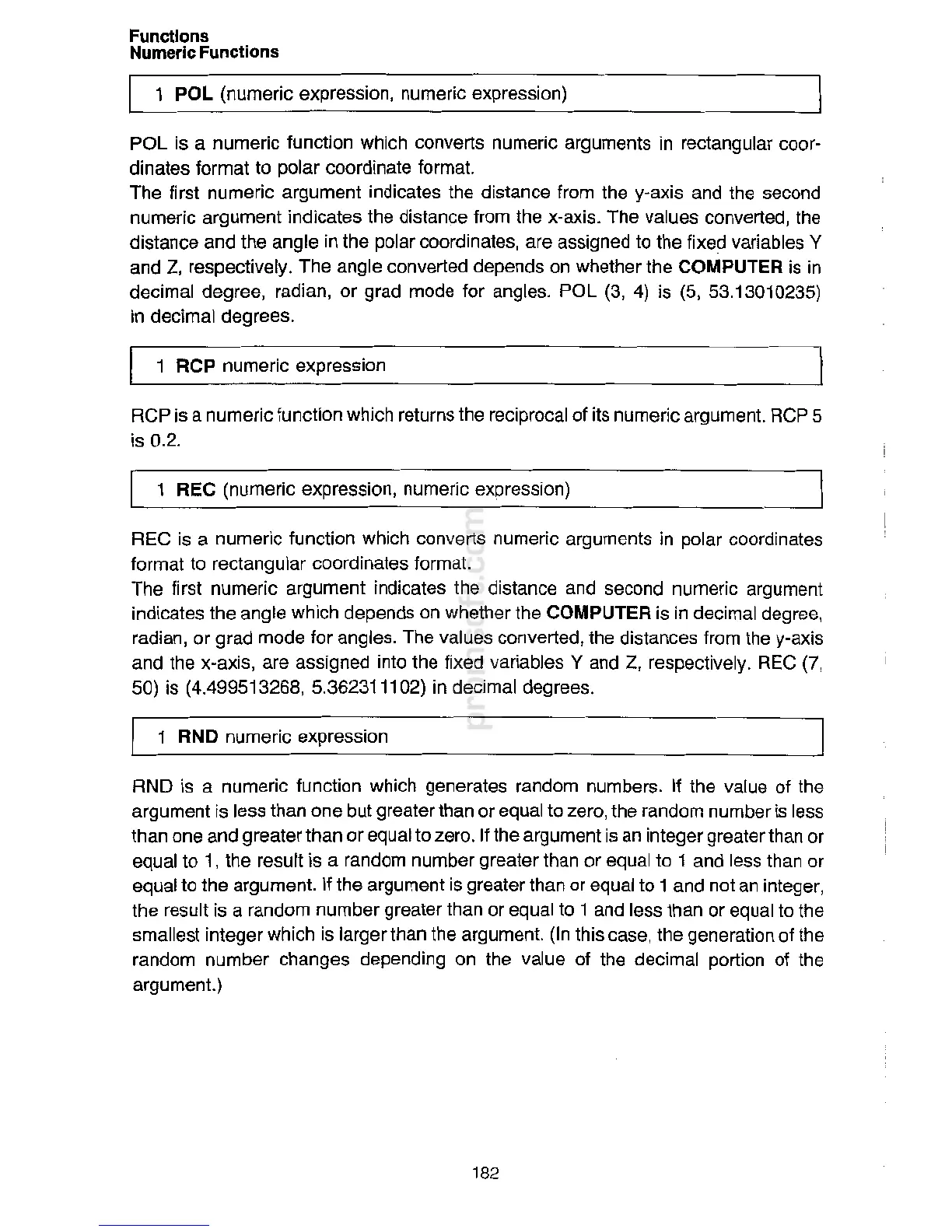 Functions
Numeric Functions

1 POL (numeric expression, numeric expression)

POL is a numeric function which converts numeric arguments in rectangular coordinates format to polar coordinate format.
The first numeric argument indicates the distance from the y-axis and the second numeric argument indicates the distance from the x-axis. The values converted, the distance and the angle in the polar coordinates, are assigned to the fixed variables Y and Z, respectively. The angle converted depends on whether the COMPUTER is in decimal degree, radian, or grad mode for angles. POL (3, 4) is (5, 53.13010235) in decimal degrees.

1 RCP numeric expression

RCP is a numeric function which returns the reciprocal of its numeric argument. RCP 5 is 0.2.

1 REC (numeric expression, numeric expression)

REC is a numeric function which converts numeric arguments in polar coordinates format to rectangular coordinates format.
The first numeric argument indicates the distance and second numeric argument indicates the angle which depends on whether the COMPUTER is in decimal degree, radian, or grad mode for angles. The values converted, the distances from the y-axis and the x-axis, are assigned into the fixed variables Y and Z, respectively. REC (7, 50) is (4.499513268, 5.362311102) in decimal degrees.

1 RND numeric expression

RND is a numeric function which generates random numbers. If the value of the argument is less than one but greater than or equal to zero, the random number is less than one and greater than or equal to zero. If the argument is an integer greater than or equal to 1, the result is a random number greater than or equal to 1 and less than or equal to the argument. If the argument is greater than or equal to 1 and not an integer, the result is a random number greater than or equal to 1 and less than or equal to the smallest integer which is larger than the argument. (In this case, the generation of the random number changes depending on the value of the decimal portion of the argument.)

182